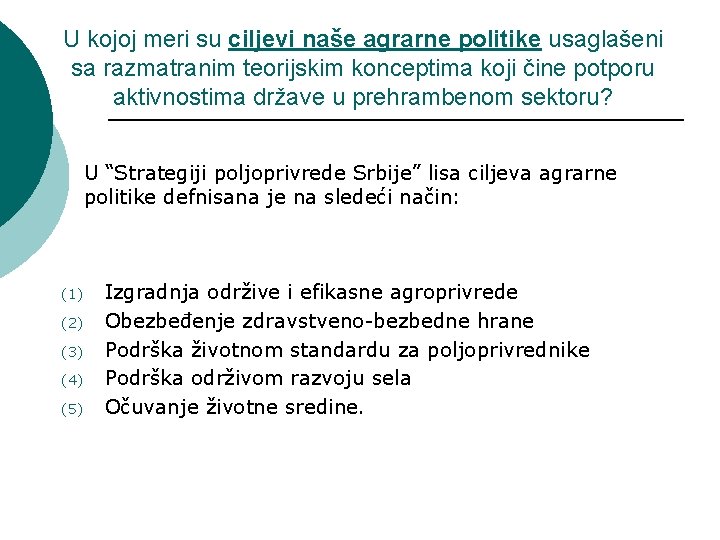 U kojoj meri su ciljevi naše agrarne politike usaglašeni sa razmatranim teorijskim konceptima koji čine potporu aktivnostima države u prehrambenom sektoru?

U “Strategiji poljoprivrede Srbije” lisa ciljeva agrarne politike defnisana je na sledeći način:

(1) Izgradnja održive i efikasne agroprivrede
(2) Obezbeđenje zdravstveno-bezbedne hrane
(3) Podrška životnom standardu za poljoprivrednike
(4) Podrška održivom razvoju sela
(5) Očuvanje životne sredine.